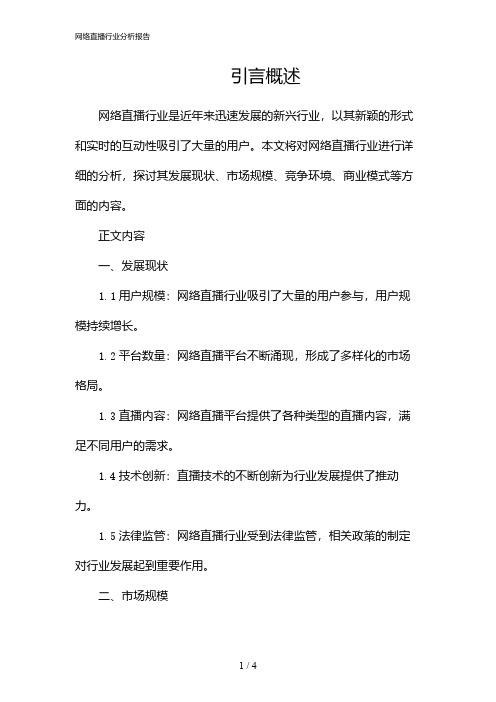 网络直播行业分析报告

引言概述

网络直播行业是近年来迅速发展的新兴行业，以其新颖的形式和实时的互动性吸引了大量的用户。本文将对网络直播行业进行详细的分析，探讨其发展现状、市场规模、竞争环境、商业模式等方面的内容。

正文内容

一、发展现状

1.1 用户规模：网络直播行业吸引了大量的用户参与，用户规模持续增长。

1.2 平台数量：网络直播平台不断涌现，形成了多样化的市场格局。

1.3 直播内容：网络直播平台提供了各种类型的直播内容，满足不同用户的需求。

1.4 技术创新：直播技术的不断创新为行业发展提供了推动力。

1.5 法律监管：网络直播行业受到法律监管，相关政策的制定对行业发展起到重要作用。

二、市场规模

1 / 4